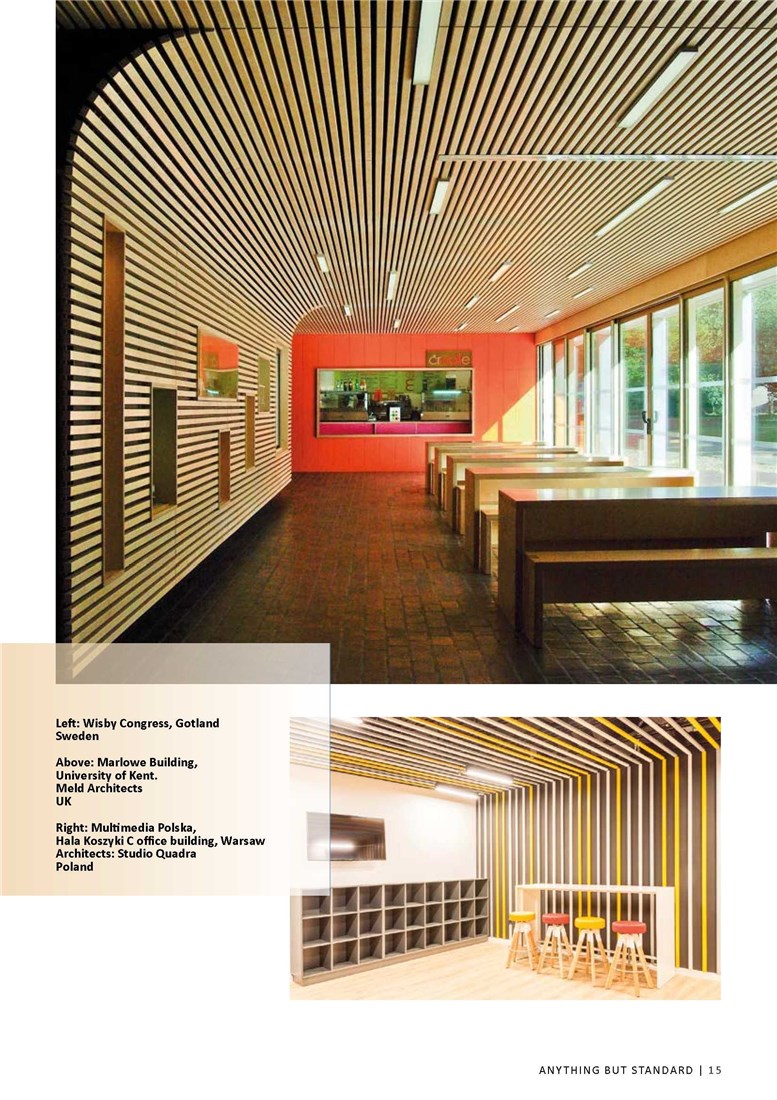 Left: Wisby Congress, Gotland
Sweden

Above: Marlowe Building,
University of Kent.
Meld Architects
UK

Right: Multimedia Polska,
Hala Koszyki C office building, Warsaw
Architects: Studio Quadra
Poland

ANYTHING BUT STANDARD | 15